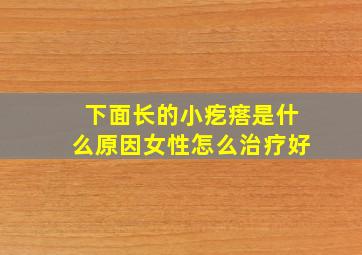 下面长的小疙瘩是什么原因女性怎么治疗好